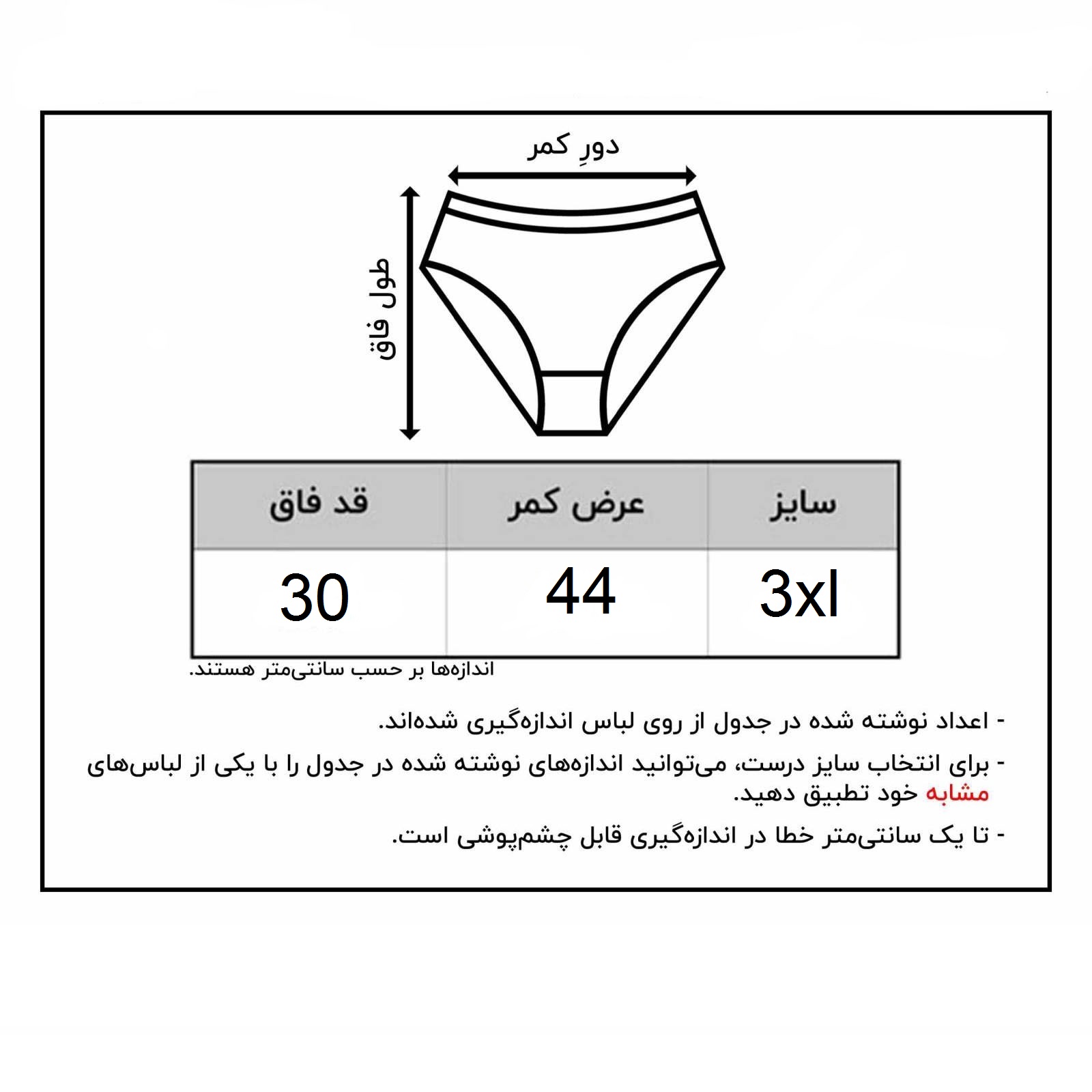 دورِ کمر

طول فاق

| سایز | عرض کمر | قد فاق |
|---|---|---|
| 3xl | 44 | 30 |

اندازه‌ها بر حسب سانتی‌متر هستند.

- اعداد نوشته شده در جدول از روی لباس اندازه‌گیری شده‌اند.

- برای انتخاب سایز درست، می‌توانید اندازه‌های نوشته شده در جدول را با یکی از لباس‌های مشابه خود تطبیق دهید.

- تا یک سانتی‌متر خطا در اندازه‌گیری قابل چشم‌پوشی است.